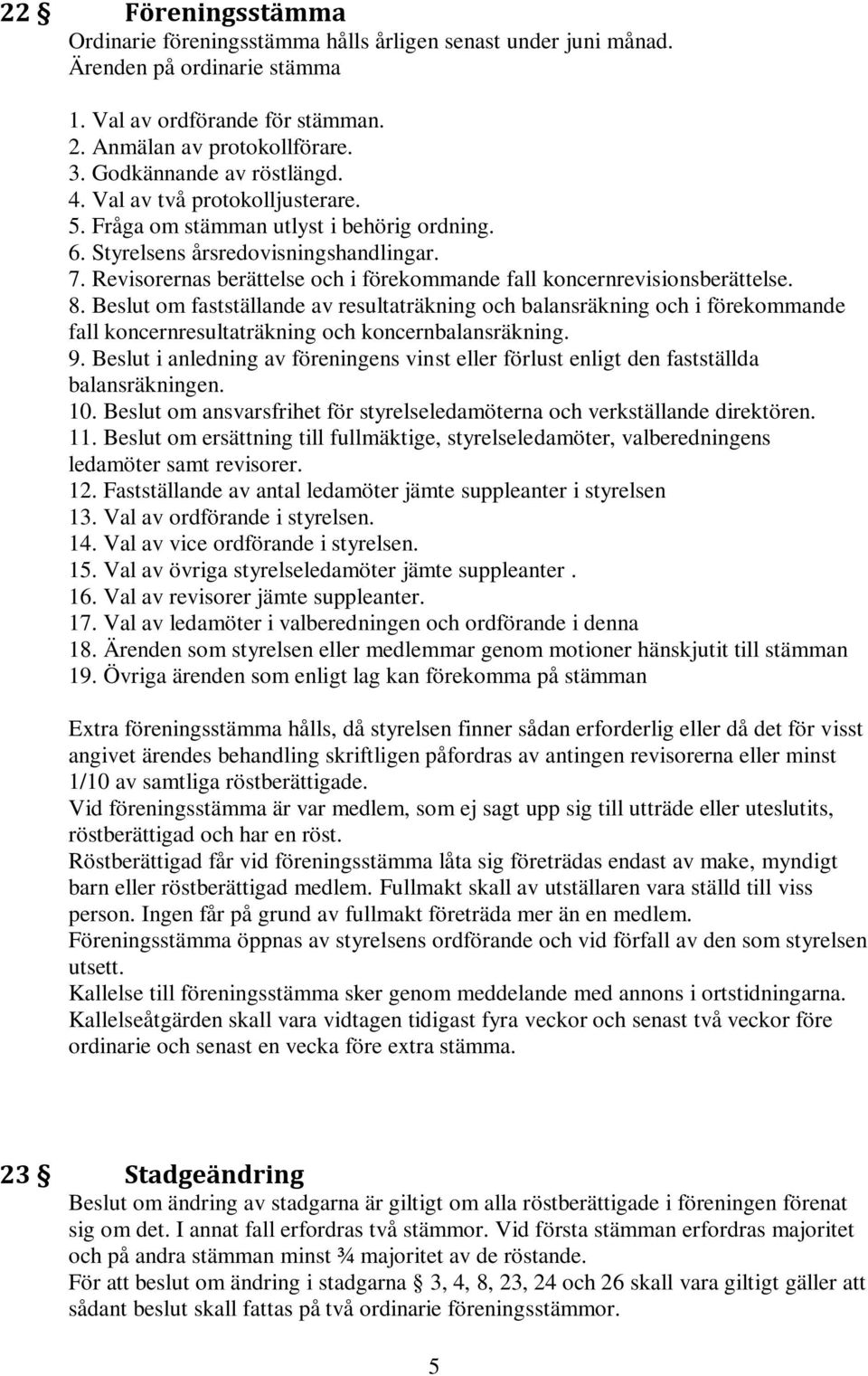 22 § Föreningsstämma

Ordinarie föreningsstämma hålls årligen senast under juni månad.
Ärenden på ordinarie stämma

1. Val av ordförande för stämman.
2. Anmälan av protokollförare.
3. Godkännande av röstlängd.
4. Val av två protokolljusterare.
5. Fråga om stämman utlyst i behörig ordning.
6. Styrelsens årsredovisningshandlingar.
7. Revisorernas berättelse och i förekommande fall koncernrevisionsberättelse.
8. Beslut om fastställande av resultaträkning och balansräkning och i förekommande fall koncernresultaträkning och koncernbalansräkning.
9. Beslut i anledning av föreningens vinst eller förlust enligt den fastställda balansräkningen.
10. Beslut om ansvarsfrihet för styrelseledamöterna och verkställande direktören.
11. Beslut om ersättning till fullmäktige, styrelseledamöter, valberedningens ledamöter samt revisorer.
12. Fastställande av antal ledamöter jämte suppleanter i styrelsen
13. Val av ordförande i styrelsen.
14. Val av vice ordförande i styrelsen.
15. Val av övriga styrelseledamöter jämte suppleanter .
16. Val av revisorer jämte suppleanter.
17. Val av ledamöter i valberedningen och ordförande i denna
18. Ärenden som styrelsen eller medlemmar genom motioner hänskjutit till stämman
19. Övriga ärenden som enligt lag kan förekomma på stämman

Extra föreningsstämma hålls, då styrelsen finner sådan erforderlig eller då det för visst angivet ärendes behandling skriftligen påfordras av antingen revisorerna eller minst 1/10 av samtliga röstberättigade.
Vid föreningsstämma är var medlem, som ej sagt upp sig till utträde eller uteslutits, röstberättigad och har en röst.
Röstberättigad får vid föreningsstämma låta sig företrädas endast av make, myndigt barn eller röstberättigad medlem. Fullmakt skall av utställaren vara ställd till viss person. Ingen får på grund av fullmakt företräda mer än en medlem.
Föreningsstämma öppnas av styrelsens ordförande och vid förfall av den som styrelsen utsett.
Kallelse till föreningsstämma sker genom meddelande med annons i ortstidningarna.
Kallelseåtgärden skall vara vidtagen tidigast fyra veckor och senast två veckor före ordinarie och senast en vecka före extra stämma.

23 § Stadgeändring

Beslut om ändring av stadgarna är giltigt om alla röstberättigade i föreningen förenat sig om det. I annat fall erfordras två stämmor. Vid första stämman erfordras majoritet och på andra stämman minst ¾ majoritet av de röstande.
För att beslut om ändring i stadgarna § 3, 4, 8, 23, 24 och 26 skall vara giltigt gäller att sådant beslut skall fattas på två ordinarie föreningsstämmor.

5